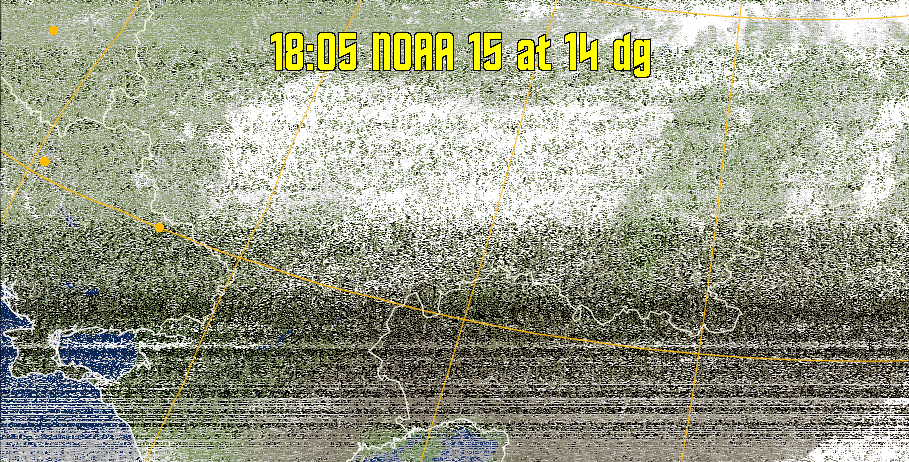 18:05 NOAA 15 at 14 dg